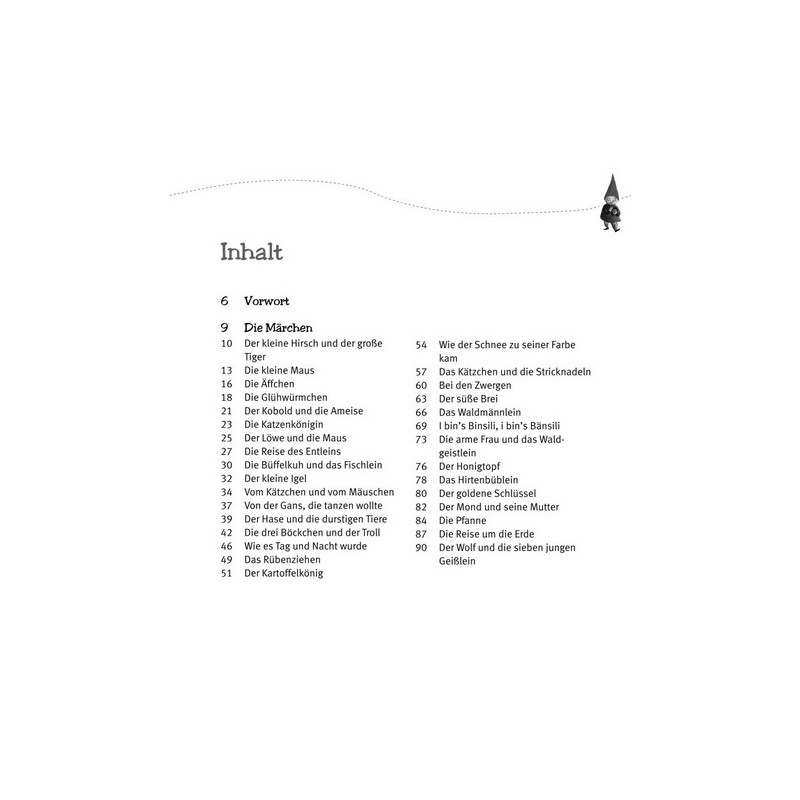 Inhalt

6 Vorwort

9 Die Märchen
10 Der kleine Hirsch und der große Tiger
13 Die kleine Maus
16 Die Äffchen
18 Die Glühwürmchen
21 Der Kobold und die Ameise
23 Die Katzenkönigin
25 Der Löwe und die Maus
27 Die Reise des Entleins
30 Die Büffelkuh und das Fischlein
32 Der kleine Igel
34 Vom Kätzchen und vom Mäuschen
37 Von der Gans, die tanzen wollte
39 Der Hase und die durstigen Tiere
42 Die drei Böckchen und der Troll
46 Wie es Tag und Nacht wurde
49 Das Rübenziehen
51 Der Kartoffelkönig

54 Wie der Schnee zu seiner Farbe kam
57 Das Kätzchen und die Stricknadeln
60 Bei den Zwergen
63 Der süße Brei
66 Das Waldmännlein
69 I bin's Binsili, i bin's Bänsili
73 Die arme Frau und das Waldgeistlein
76 Der Honigtopf
78 Das Hirtenbüblein
80 Der goldene Schlüssel
82 Der Mond und seine Mutter
84 Die Pfanne
87 Die Reise um die Erde
90 Der Wolf und die sieben jungen Geißlein